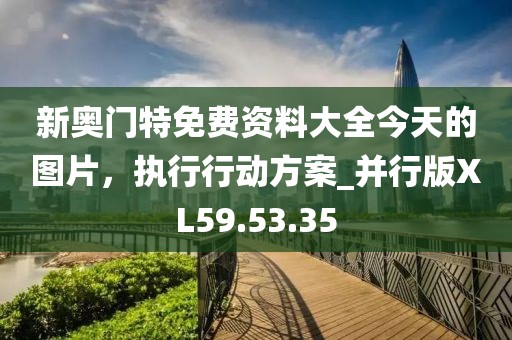 新奥门特免费资料大全今天的图片，执行行动方案_并行版XL59.53.35